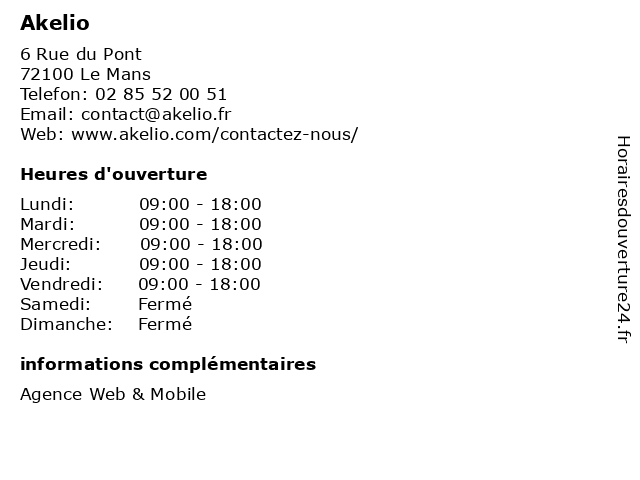 Akelio

6 Rue du Pont
72100 Le Mans
Telefon: 02 85 52 00 51
Email: contact@akelio.fr
Web: www.akelio.com/contactez-nous/

Heures d'ouverture

| | |
|---|---|
| Lundi: | 09:00 - 18:00 |
| Mardi: | 09:00 - 18:00 |
| Mercredi: | 09:00 - 18:00 |
| Jeudi: | 09:00 - 18:00 |
| Vendredi: | 09:00 - 18:00 |
| Samedi: | Fermé |
| Dimanche: | Fermé |

informations complémentaires

Agence Web & Mobile

Horairesdouverture24.fr